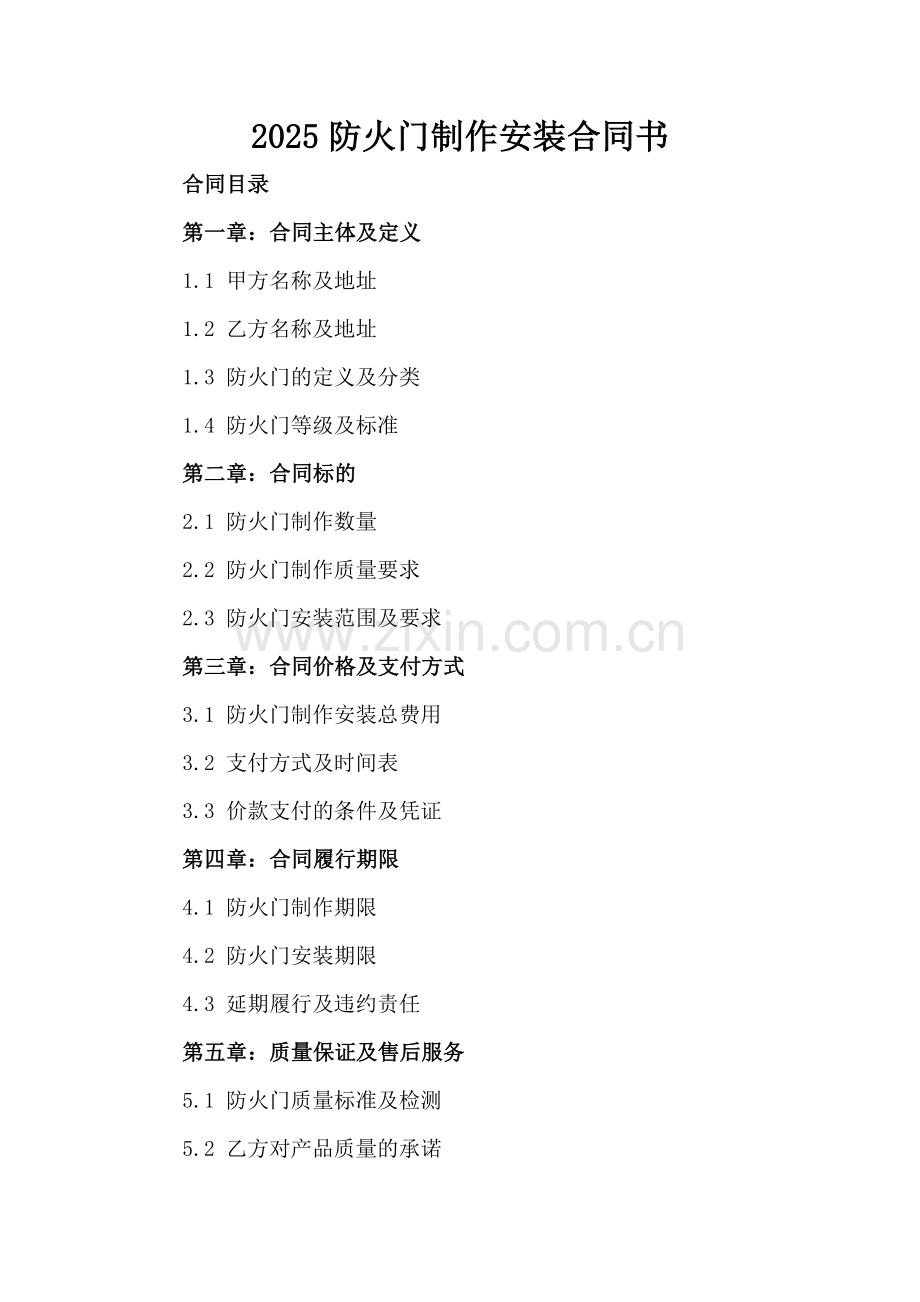 2025 防火门制作安装合同书

合同目录

第一章：合同主体及定义

1.1 甲方名称及地址

1.2 乙方名称及地址

1.3 防火门的定义及分类

1.4 防火门等级及标准

第二章：合同标的

2.1 防火门制作数量

2.2 防火门制作质量要求

2.3 防火门安装范围及要求

www.zixin.com.cn

第三章：合同价格及支付方式

3.1 防火门制作安装总费用

3.2 支付方式及时间表

3.3 价款支付的条件及凭证

第四章：合同履行期限

4.1 防火门制作期限

4.2 防火门安装期限

4.3 延期履行及违约责任

第五章：质量保证及售后服务

5.1 防火门质量标准及检测

5.2 乙方对产品质量的承诺